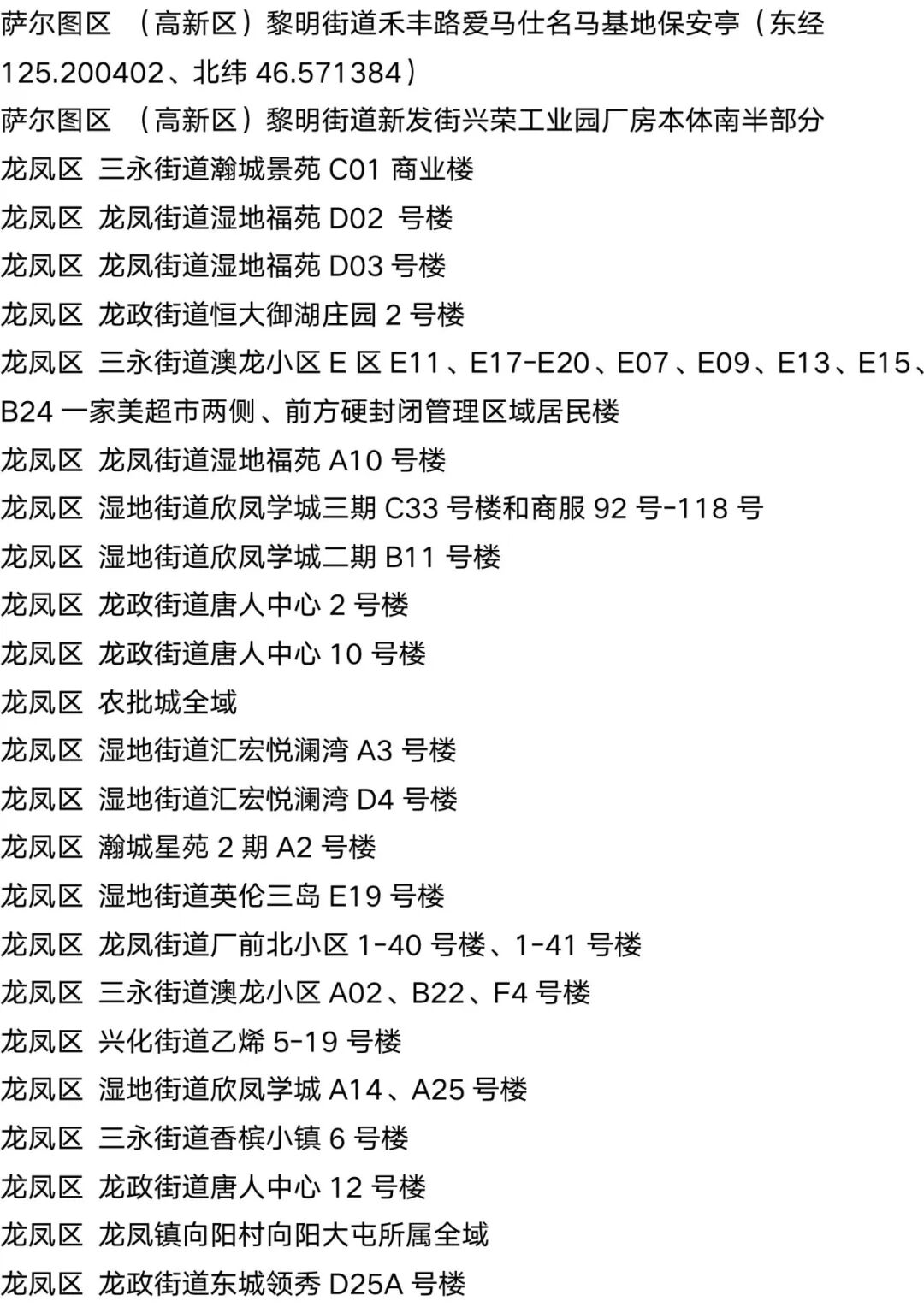 萨尔图区 （高新区）黎明街道禾丰路爱马仕名马基地保安亭（东经125.200402、北纬46.571384）
萨尔图区 （高新区）黎明街道新发街兴荣工业园厂房本体南半部分
龙凤区 三永街道瀚城景苑C01商业楼
龙凤区 龙凤街道湿地福苑D02号楼
龙凤区 龙凤街道湿地福苑D03号楼
龙凤区 龙政街道恒大御湖庄园2号楼
龙凤区 三永街道澳龙小区E区E11、E17-E20、E07、E09、E13、E15、B24一家美超市两侧、前方硬封闭管理区域居民楼
龙凤区 龙凤街道湿地福苑A10号楼
龙凤区 湿地街道欣凤学城三期C33号楼和商服92号-118号
龙凤区 湿地街道欣凤学城二期B11号楼
龙凤区 龙政街道唐人中心2号楼
龙凤区 龙政街道唐人中心10号楼
龙凤区 农批城全域
龙凤区 湿地街道汇宏悦澜湾A3号楼
龙凤区 湿地街道汇宏悦澜湾D4号楼
龙凤区 瀚城星苑2期A2号楼
龙凤区 湿地街道英伦三岛E19号楼
龙凤区 龙凤街道厂前北小区1-40号楼、1-41号楼
龙凤区 三永街道澳龙小区A02、B22、F4号楼
龙凤区 兴化街道乙烯5-19号楼
龙凤区 湿地街道欣凤学城A14、A25号楼
龙凤区 三永街道香槟小镇6号楼
龙凤区 龙政街道唐人中心12号楼
龙凤区 龙凤镇向阳村向阳大屯所属全域
龙凤区 龙政街道东城领秀D25A号楼